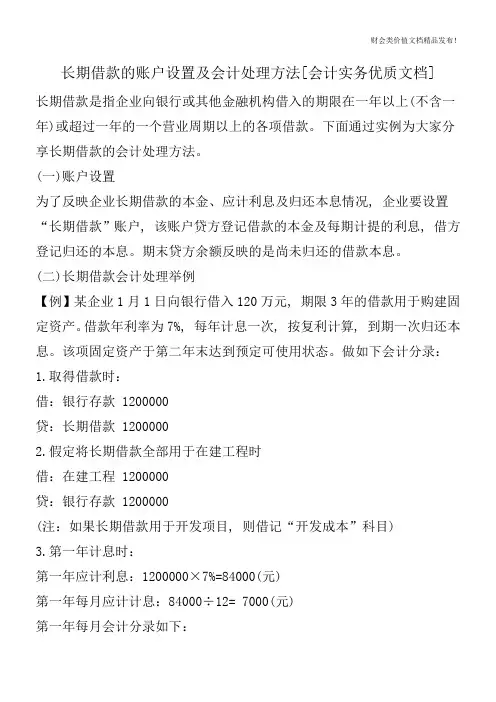 财会类价值文档精品发布!

长期借款的账户设置及会计处理方法[会计实务优质文档]

长期借款是指企业向银行或其他金融机构借入的期限在一年以上(不含一年)或超过一年的一个营业周期以上的各项借款。下面通过实例为大家分享长期借款的会计处理方法。

(一)账户设置

为了反映企业长期借款的本金、应计利息及归还本息情况，企业要设置“长期借款”账户，该账户贷方登记借款的本金及每期计提的利息，借方登记归还的本息。期末贷方余额反映的是尚未归还的借款本息。

(二)长期借款会计处理举例

【例】某企业1月1日向银行借入120万元，期限3年的借款用于购建固定资产。借款年利率为7%，每年计息一次，按复利计算，到期一次归还本息。该项固定资产于第二年末达到预定可使用状态。做如下会计分录：

1.取得借款时：

借：银行存款 1200000

贷：长期借款 1200000

2.假定将长期借款全部用于在建工程时

借：在建工程 1200000

贷：银行存款 1200000

(注：如果长期借款用于开发项目，则借记“开发成本”科目)

3.第一年计息时：

第一年应计利息：1200000×7%=84000(元)

第一年每月应计计息：84000÷12= 7000(元)

第一年每月会计分录如下：